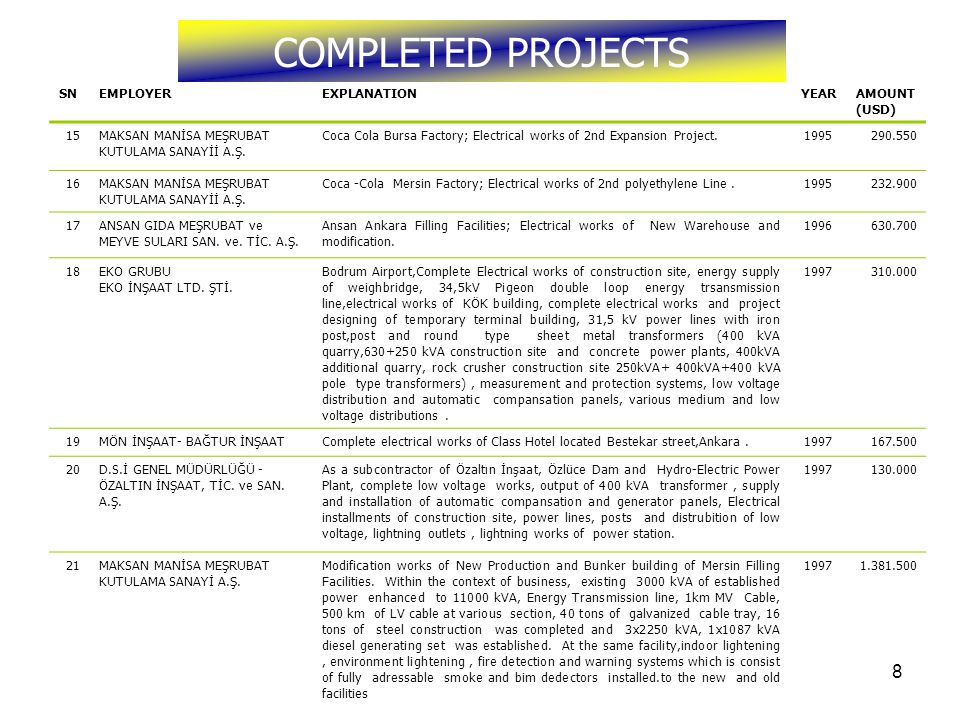 COMPLETED PROJECTS

| SN | EMPLOYER | EXPLANATION | YEAR | AMOUNT (USD) |
|---|---|---|---|---|
| 15 | MAKSAN MANİSA MEŞRUBAT KUTULAMA SANAYİİ A.Ş. | Coca Cola Bursa Factory; Electrical works of 2nd Expansion Project. | 1995 | 290.550 |
| 16 | MAKSAN MANİSA MEŞRUBAT KUTULAMA SANAYİİ A.Ş. | Coca -Cola Mersin Factory; Electrical works of 2nd polyethylene Line . | 1995 | 232.900 |
| 17 | ANSAN GIDA MEŞRUBAT ve MEYVE SULARI SAN. ve. TİC. A.Ş. | Ansan Ankara Filling Facilities; Electrical works of New Warehouse and modification. | 1996 | 630.700 |
| 18 | EKO GRUBU EKO İNŞAAT LTD. ŞTİ. | Bodrum Airport,Complete Electrical works of construction site, energy supply of weighbridge, 34,5kV Pigeon double loop energy trsansmission line,electrical works of KÖK building, complete electrical works and project designing of temporary terminal building, 31,5 kV power lines with iron post,post and round type sheet metal transformers (400 kVA quarry,630+250 kVA construction site and concrete power plants, 400kVA additional quarry, rock crusher construction site 250kVA+ 400kVA+400 kVA pole type transformers) , measurement and protection systems, low voltage distribution and automatic compansation panels, various medium and low voltage distributions . | 1997 | 310.000 |
| 19 | MÖN İNŞAAT- BAĞTUR İNŞAAT | Complete electrical works of Class Hotel located Bestekar street,Ankara . | 1997 | 167.500 |
| 20 | D.S.İ GENEL MÜDÜRLÜĞÜ - ÖZALTIN İNŞAAT, TİC. ve SAN. A.Ş. | As a subcontractor of Özaltın İnşaat, Özlüce Dam and Hydro-Electric Power Plant, complete low voltage works, output of 400 kVA transformer , supply and installation of automatic compansation and generator panels, Electrical installments of construction site, power lines, posts and distrubition of low voltage, lightning outlets , lightning works of power station. | 1997 | 130.000 |
| 21 | MAKSAN MANİSA MEŞRUBAT KUTULAMA SANAYİ A.Ş. | Modification works of New Production and Bunker building of Mersin Filling Facilities. Within the context of business, existing 3000 kVA of established power enhanced to 11000 kVA, Energy Transmission line, 1km MV Cable, 500 km of LV cable at various section, 40 tons of galvanized cable tray, 16 tons of steel construction was completed and 3x2250 kVA, 1x1087 kVA diesel generating set was established. At the same facility,indoor lightening , environment lightening , fire detection and warning systems which is consist of fully adressable smoke and bim dedectors installed.to the new and old facilities | 1997 | 1.381.500 |

8